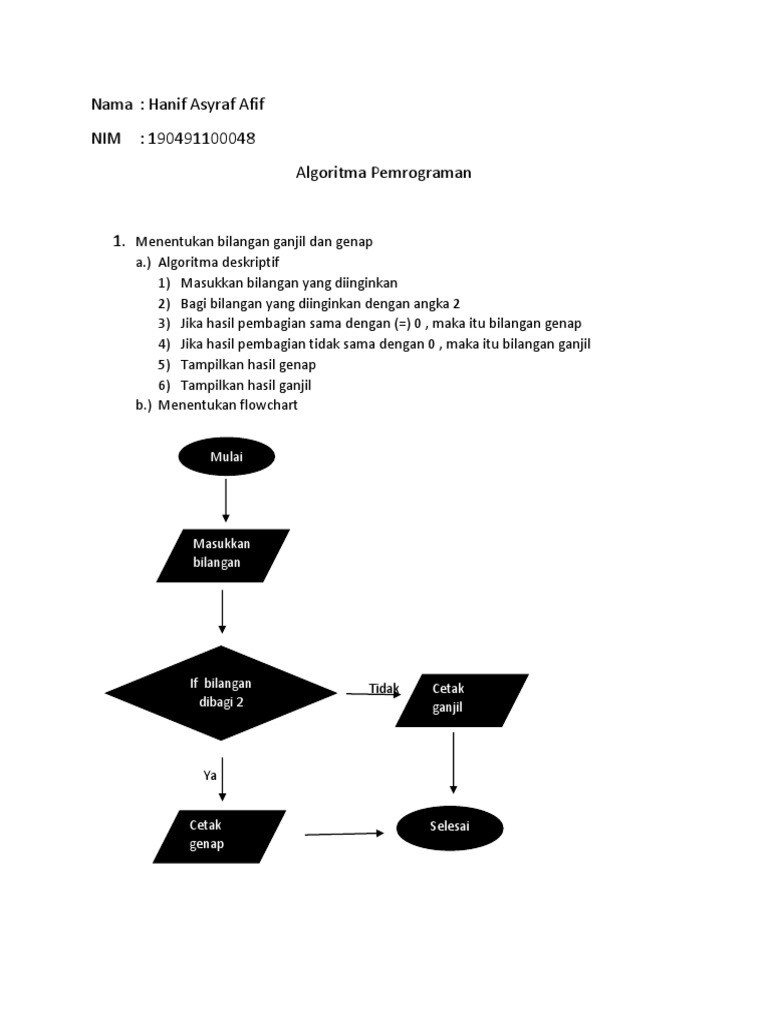 Nama : Hanif Asyraf Afif

NIM : 190491100048

Algoritma Pemrograman

1. Menentukan bilangan ganjil dan genap
a.) Algoritma deskriptif
1) Masukkan bilangan yang diinginkan
2) Bagi bilangan yang diinginkan dengan angka 2
3) Jika hasil pembagian sama dengan (=) 0 , maka itu bilangan genap
4) Jika hasil pembagian tidak sama dengan 0 , maka itu bilangan ganjil
5) Tampilkan hasil genap
6) Tampilkan hasil ganjil
b.) Menentukan flowchart

Mulai

Masukkan bilangan

If bilangan dibagi 2

Tidak

Cetak ganjil

Ya

Cetak genap

Selesai